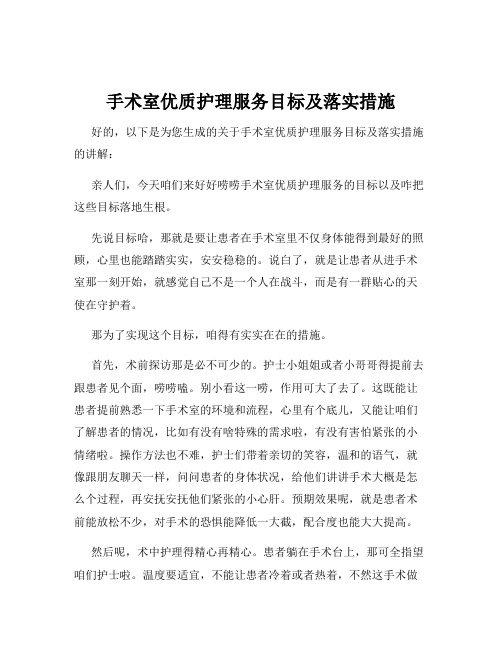 手术室优质护理服务目标及落实措施

好的，以下是为您生成的关于手术室优质护理服务目标及落实措施的讲解：

亲人们，今天咱们来好好唠唠手术室优质护理服务的目标以及咋把这些目标落地生根。

先说目标哈，那就是要让患者在手术室里不仅身体能得到最好的照顾，心里也能踏踏实实，安安稳稳的。说白了，就是让患者从进手术室那一刻开始，就感觉自己不是一个人在战斗，而是有一群贴心的天使在守护着。

那为了实现这个目标，咱得有实实在在的措施。

首先，术前探访那是必不可少的。护士小姐姐或者小哥哥得提前去跟患者见个面，唠唠嗑。别小看这一唠，作用可大了去了。这既能让患者提前熟悉一下手术室的环境和流程，心里有个底儿，又能让咱们了解患者的情况，比如有没有啥特殊的需求啦，有没有害怕紧张的小情绪啦。操作方法也不难，护士们带着亲切的笑容，温和的语气，就像跟朋友聊天一样，问问患者的身体状况，给他们讲讲手术大概是怎么个过程，再安抚安抚他们紧张的小心肝。预期效果呢，就是患者术前能放松不少，对手术的恐惧能降低一大截，配合度也能大大提高。

然后呢，术中护理得精心再精心。患者躺在手术台上，那可全指望咱们护士啦。温度要适宜，不能让患者冷着或者热着，不然这手术做